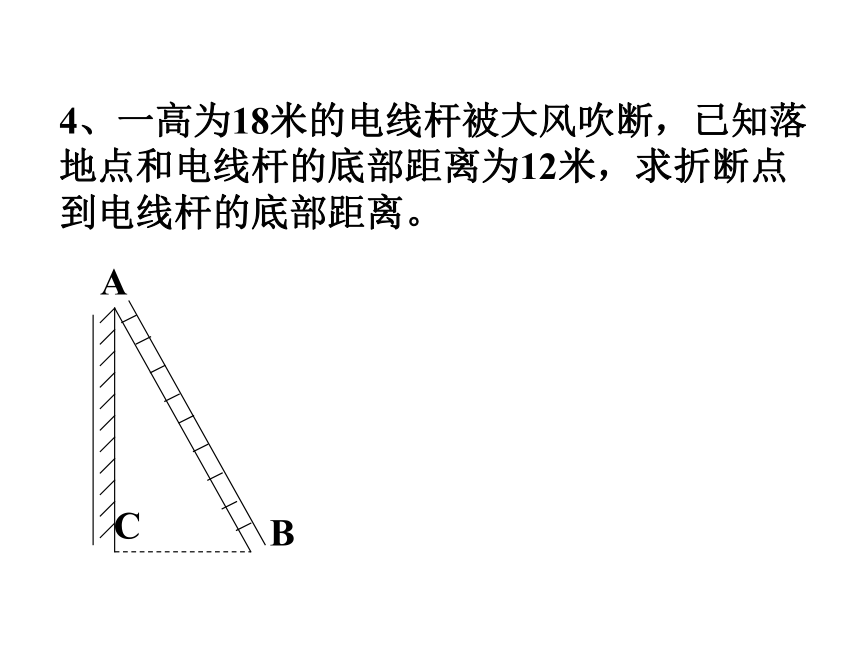 4、一高为18米的电线杆被大风吹断，已知落地点和电线杆的底部距离为12米，求折断点到电线杆的底部距离。

A

C

B